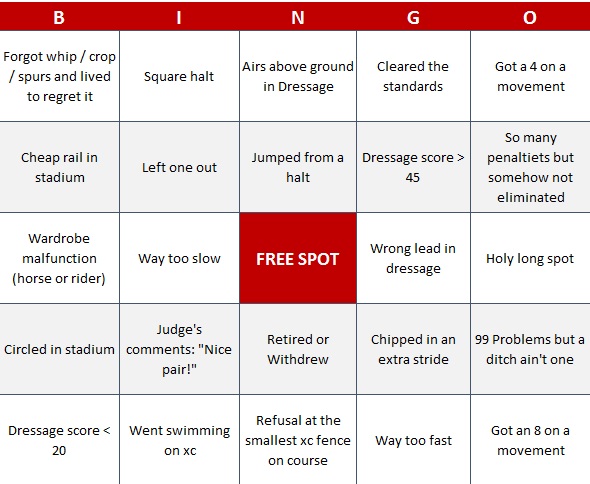 | B | I | N | G | O |
|---|---|---|---|---|
| Forgot whip / crop / spurs and lived to regret it | Square halt | Airs above ground in Dressage | Cleared the standards | Got a 4 on a movement |
| Cheap rail in stadium | Left one out | Jumped from a halt | Dressage score > 45 | So many penaltiets but somehow not eliminated |
| Wardrobe malfunction (horse or rider) | Way too slow | FREE SPOT | Wrong lead in dressage | Holy long spot |
| Circled in stadium | Judge's comments: "Nice pair!" | Retired or Withdrew | Chipped in an extra stride | 99 Problems but a ditch ain't one |
| Dressage score < 20 | Went swimming on xc | Refusal at the smallest xc fence on course | Way too fast | Got an 8 on a movement |